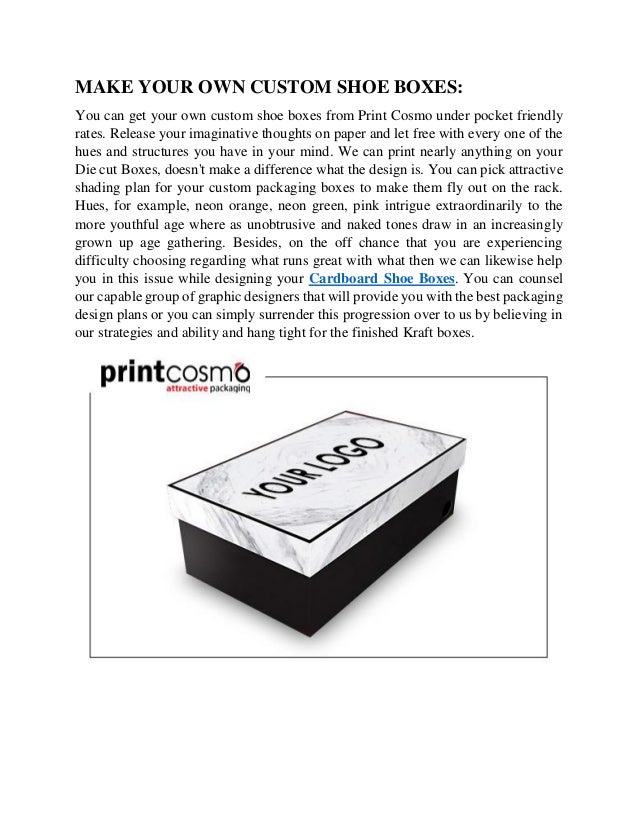 MAKE YOUR OWN CUSTOM SHOE BOXES:

You can get your own custom shoe boxes from Print Cosmo under pocket friendly rates. Release your imaginative thoughts on paper and let free with every one of the hues and structures you have in your mind. We can print nearly anything on your Die cut Boxes, doesn't make a difference what the design is. You can pick attractive shading plan for your custom packaging boxes to make them fly out on the rack. Hues, for example, neon orange, neon green, pink intrigue extraordinarily to the more youthful age where as unobtrusive and naked tones draw in an increasingly grown up age gathering. Besides, on the off chance that you are experiencing difficulty choosing regarding what runs great with what then we can likewise help you in this issue while designing your Cardboard Shoe Boxes. You can counsel our capable group of graphic designers that will provide you with the best packaging design plans or you can simply surrender this progression over to us by believing in our strategies and ability and hang tight for the finished Kraft boxes.

printcosmo
attractive packaging

YOUR LOGO